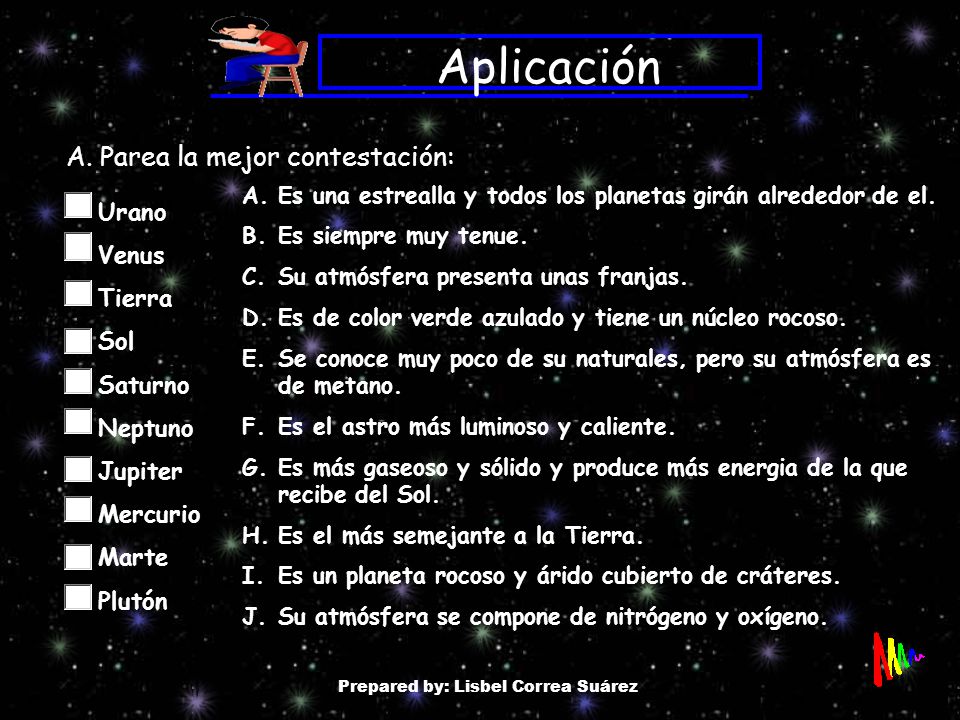 Aplicación

A. Parea la mejor contestación:

Urano
Venus
Tierra
Sol
Saturno
Neptuno
Jupiter
Mercurio
Marte
Plutón

A. Es una estrealla y todos los planetas girán alrededor de el.
B. Es siempre muy tenue.
C. Su atmósfera presenta unas franjas.
D. Es de color verde azulado y tiene un núcleo rocoso.
E. Se conoce muy poco de su naturales, pero su atmósfera es de metano.
F. Es el astro más luminoso y caliente.
G. Es más gaseoso y sólido y produce más energia de la que recibe del Sol.
H. Es el más semejante a la Tierra.
I. Es un planeta rocoso y árido cubierto de cráteres.
J. Su atmósfera se compone de nitrógeno y oxígeno.

Prepared by: Lisbel Correa Suárez